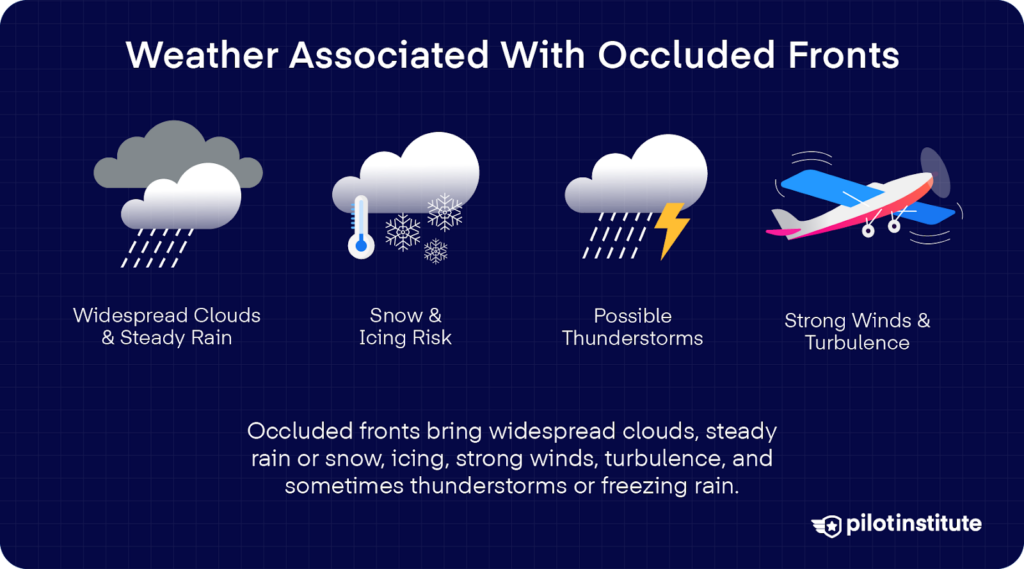 Weather Associated With Occluded Fronts

Widespread Clouds & Steady Rain

Snow & Icing Risk

Possible Thunderstorms

Strong Winds & Turbulence

Occluded fronts bring widespread clouds, steady rain or snow, icing, strong winds, turbulence, and sometimes thunderstorms or freezing rain.

pilotinstitute